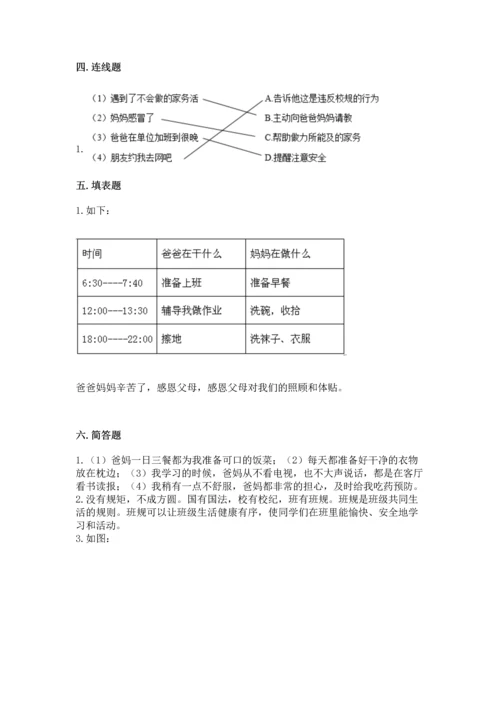 四. 连线题

1.

（1）遇到了不会做的家务活
（2）妈妈感冒了
（3）爸爸在单位加班到很晚
（4）朋友约我去网吧

A.告诉他这是违反校规的行为
B.主动向爸爸妈妈请教
C.帮助做力所能及的家务
D.提醒注意安全

五. 填表题

1. 如下：

| 时间 | 爸爸在干什么 | 妈妈在做什么 |
|---|---|---|
| 6:30----7:40 | 准备上班 | 准备早餐 |
| 12:00---13:30 | 辅导我做作业 | 洗碗，收拾 |
| 18:00----22:00 | 擦地 | 洗袜子、衣服 |

爸爸妈妈辛苦了，感恩父母，感恩父母对我们的照顾和体贴。

六. 简答题

1.（1）爸妈一日三餐都为我准备可口的饭菜；（2）每天都准备好干净的衣物放在枕边；（3）我学习的时候，爸妈从不看电视，也不大声说话，都是在客厅看书读报；（4）我稍有一点不舒服，爸妈都非常的担心，及时给我吃药预防。
2. 没有规矩，不成方圆。国有国法，校有校纪，班有班规。班规是班级共同生活的规则。班规可以让班级生活健康有序，使同学们在班里能愉快、安全地学习和活动。
3. 如图：